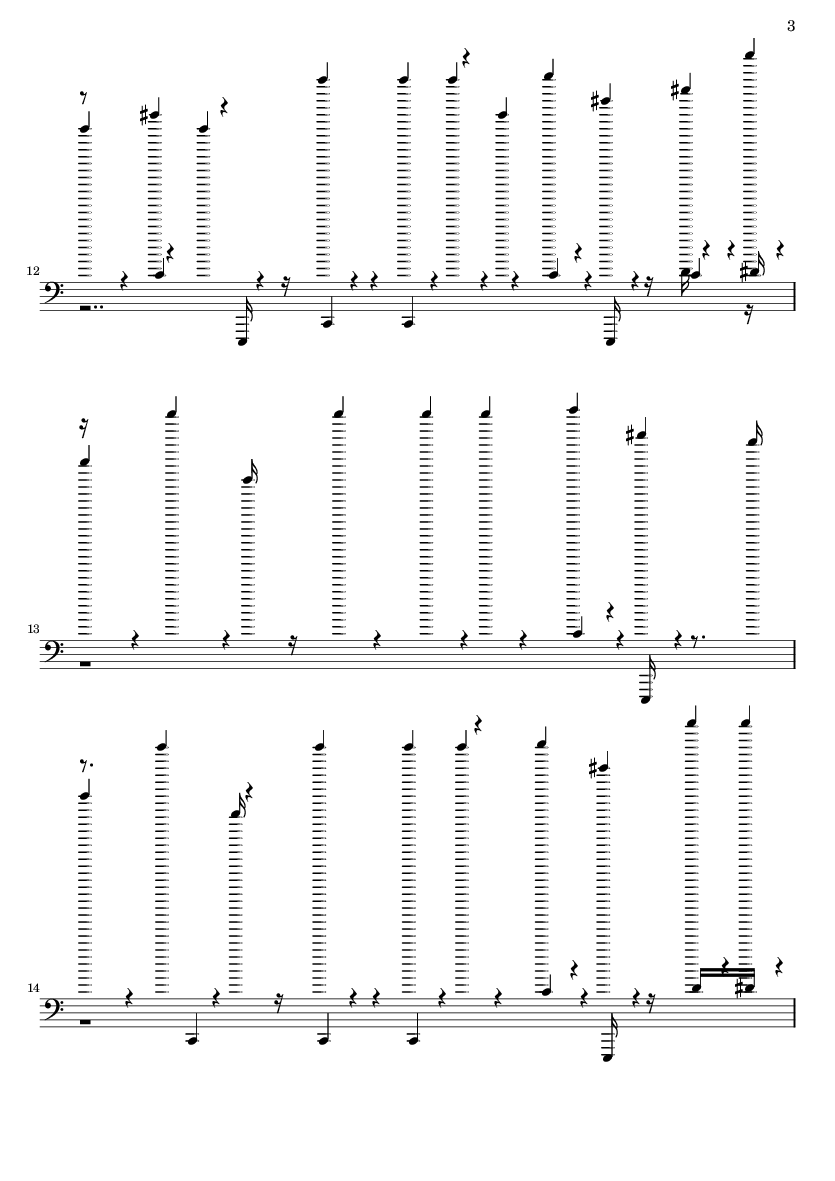 3

12

13

14